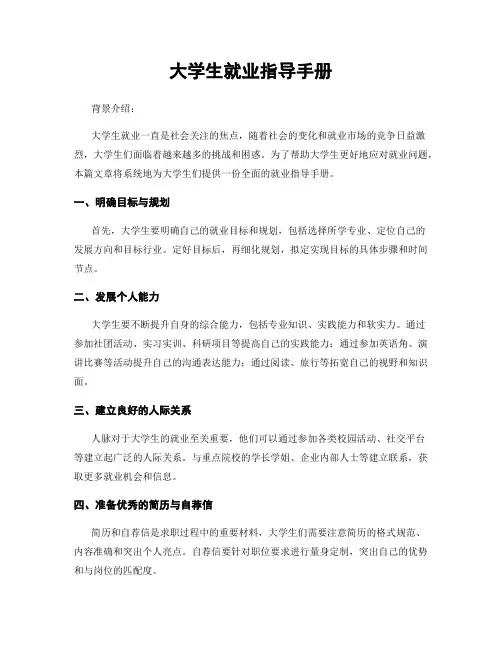 大学生就业指导手册

背景介绍：

大学生就业一直是社会关注的焦点，随着社会的变化和就业市场的竞争日益激烈，大学生们面临着越来越多的挑战和困惑。为了帮助大学生更好地应对就业问题，本篇文章将系统地为大学生们提供一份全面的就业指导手册。

一、明确目标与规划

首先，大学生要明确自己的就业目标和规划，包括选择所学专业、定位自己的发展方向和目标行业。定好目标后，再细化规划，拟定实现目标的具体步骤和时间节点。

二、发展个人能力

大学生要不断提升自身的综合能力，包括专业知识、实践能力和软实力。通过参加社团活动、实习实训、科研项目等提高自己的实践能力；通过参加英语角、演讲比赛等活动提升自己的沟通表达能力；通过阅读、旅行等拓宽自己的视野和知识面。

三、建立良好的人际关系

人脉对于大学生的就业至关重要，他们可以通过参加各类校园活动、社交平台等建立起广泛的人际关系。与重点院校的学长学姐、企业内部人士等建立联系，获取更多就业机会和信息。

四、准备优秀的简历与自荐信

简历和自荐信是求职过程中的重要材料，大学生们需要注意简历的格式规范、内容准确和突出个人亮点。自荐信要针对职位要求进行量身定制，突出自己的优势和与岗位的匹配度。